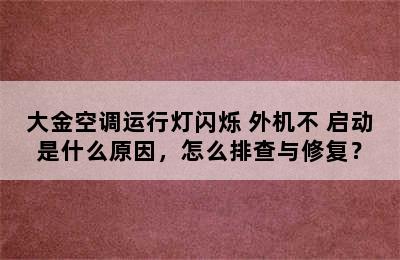 大金空调运行灯闪烁 外机不 启动是什么原因，怎么排查与修复？